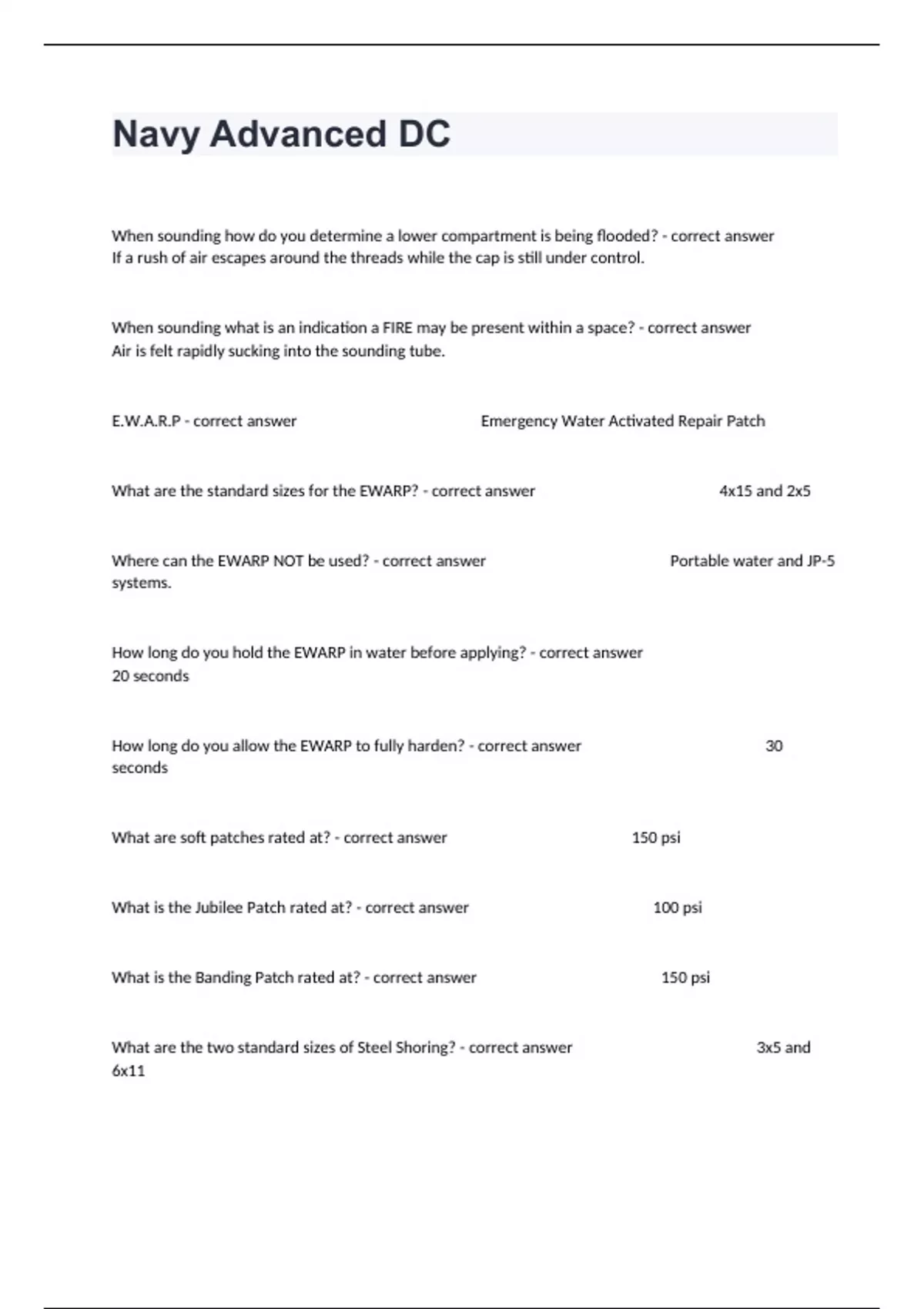 Navy Advanced DC

When sounding how do you determine a lower compartment is being flooded? - correct answer If a rush of air escapes around the threads while the cap is still under control.

When sounding what is an indication a FIRE may be present within a space? - correct answer Air is felt rapidly sucking into the sounding tube.

E.W.A.R.P - correct answer Emergency Water Activated Repair Patch

What are the standard sizes for the EWARP? - correct answer 4x15 and 2x5

Where can the EWARP NOT be used? - correct answer Portable water and JP-5 systems.

How long do you hold the EWARP in water before applying? - correct answer 20 seconds

How long do you allow the EWARP to fully harden? - correct answer 30 seconds

What are soft patches rated at? - correct answer 150 psi

What is the Jubilee Patch rated at? - correct answer 100 psi

What is the Banding Patch rated at? - correct answer 150 psi

What are the two standard sizes of Steel Shoring? - correct answer 3x5 and 6x11